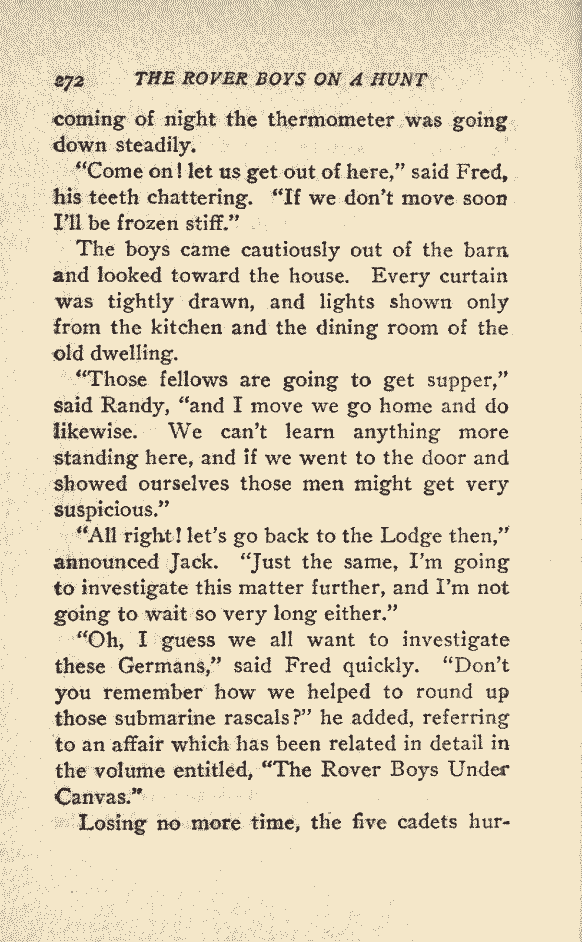 272 THE ROVER BOYS ON A HUNT

coming of night the thermometer was going down steadily.

"Come on! let us get out of here," said Fred, his teeth chattering. "If we don't move soon I'll be frozen stiff."

The boys came cautiously out of the barn and looked toward the house. Every curtain was tightly drawn, and lights shown only from the kitchen and the dining room of the old dwelling.

"Those fellows are going to get supper," said Randy, "and I move we go home and do likewise. We can't learn anything more standing here, and if we went to the door and showed ourselves those men might get very suspicious."

"All right! let's go back to the Lodge then," announced Jack. "Just the same, I'm going to investigate this matter further, and I'm not going to wait so very long either."

"Oh, I guess we all want to investigate these Germans," said Fred quickly. "Don't you remember how we helped to round up those submarine rascals?" he added, referring to an affair which has been related in detail in the volume entitled, "The Rover Boys Under Canvas."

Losing no more time, the five cadets hur-